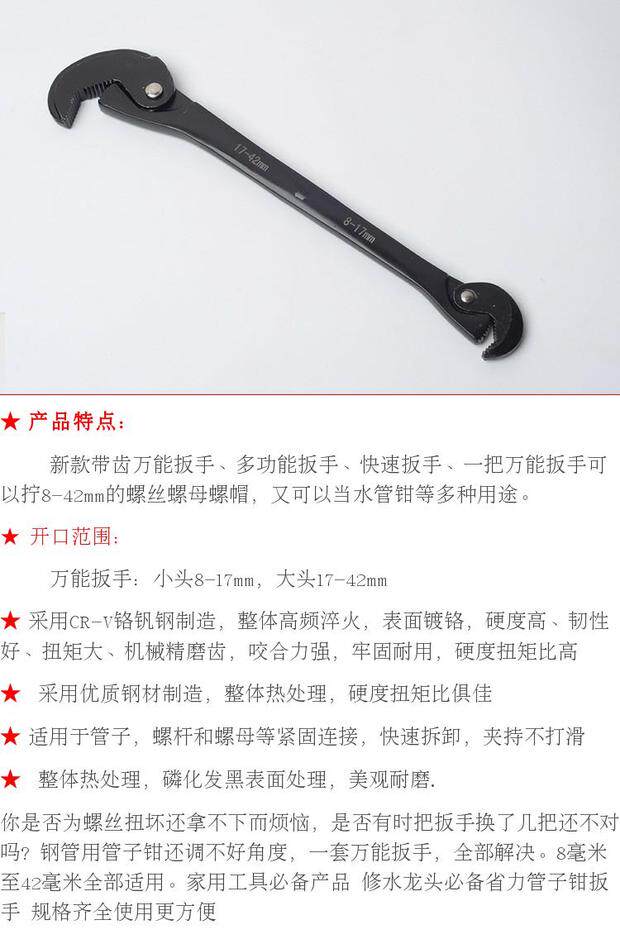 17-42mm

8-17mm

★ 产品特点：

新款带齿万能扳手、多功能扳手、快速扳手、一把万能扳手可以拧8-42mm的螺丝螺母螺帽，又可以当水管钳等多种用途。

★ 开口范围：

万能扳手：小头8-17mm，大头17-42mm

★ 采用CR-V铬钒钢制造，整体高频淬火，表面镀铬，硬度高、韧性好、扭矩大、机械精磨齿，咬合力强，牢固耐用，硬度扭矩比高

★ 采用优质钢材制造，整体热处理，硬度扭矩比俱佳

★ 适用于管子，螺杆和螺母等紧固连接，快速拆卸，夹持不打滑

★ 整体热处理，磷化发黑表面处理，美观耐磨.

你是否为螺丝扭坏还拿不下而烦恼，是否有时把扳手换了几把还不对吗？钢管用管子钳还调不好角度，一套万能扳手，全部解决。8毫米至42毫米全部适用。家用工具必备产品 修水龙头必备省力管子钳扳手 规格齐全使用更方便